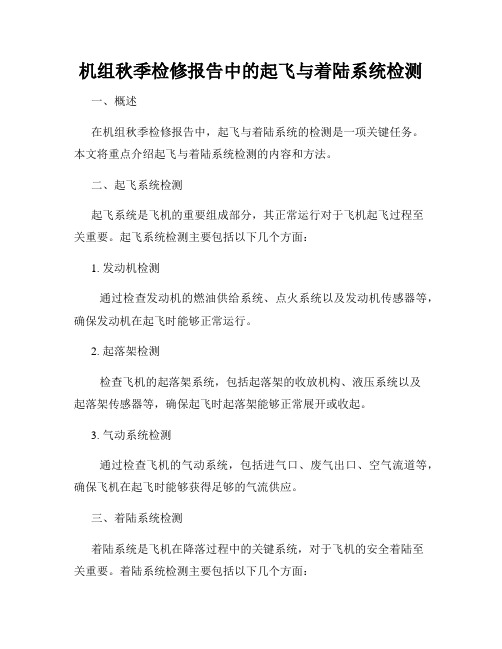 机组秋季检修报告中的起飞与着陆系统检测

一、概述

在机组秋季检修报告中，起飞与着陆系统的检测是一项关键任务。本文将重点介绍起飞与着陆系统检测的内容和方法。

二、起飞系统检测

起飞系统是飞机的重要组成部分，其正常运行对于飞机起飞过程至关重要。起飞系统检测主要包括以下几个方面：

1. 发动机检测

通过检查发动机的燃油供给系统、点火系统以及发动机传感器等，确保发动机在起飞时能够正常运行。

2. 起落架检测

检查飞机的起落架系统，包括起落架的收放机构、液压系统以及起落架传感器等，确保起飞时起落架能够正常展开或收起。

3. 气动系统检测

通过检查飞机的气动系统，包括进气口、废气出口、空气流道等，确保飞机在起飞时能够获得足够的气流供应。

三、着陆系统检测

着陆系统是飞机在降落过程中的关键系统，对于飞机的安全着陆至关重要。着陆系统检测主要包括以下几个方面：